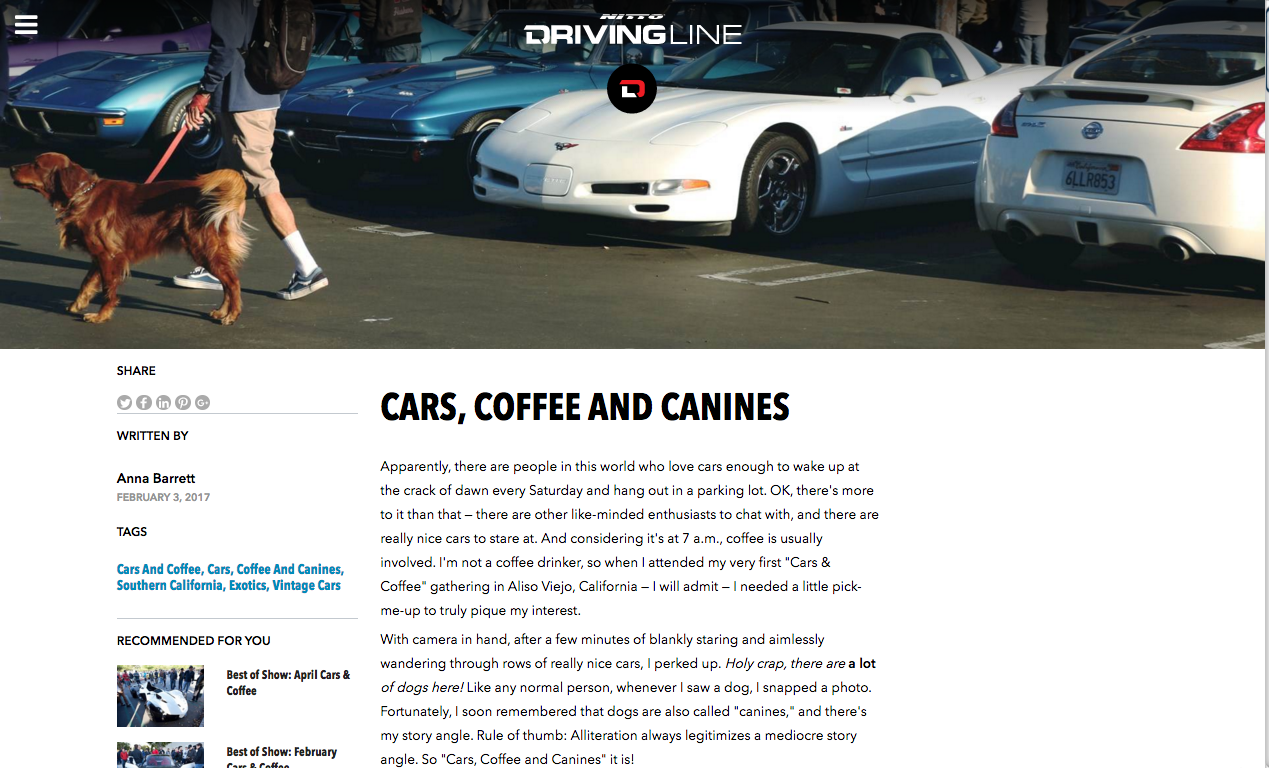 NITTO
DRIVINGLINE

6LLR853

SHARE

WRITTEN BY

Anna Barrett
FEBRUARY 3, 2017

TAGS

Cars And Coffee, Cars, Coffee And Canines, Southern California, Exotics, Vintage Cars

RECOMMENDED FOR YOU

Best of Show: April Cars & Coffee

Best of Show: February Cars & Coffee

CARS, COFFEE AND CANINES

Apparently, there are people in this world who love cars enough to wake up at the crack of dawn every Saturday and hang out in a parking lot. OK, there's more to it than that – there are other like-minded enthusiasts to chat with, and there are really nice cars to stare at. And considering it's at 7 a.m., coffee is usually involved. I'm not a coffee drinker, so when I attended my very first "Cars & Coffee" gathering in Aliso Viejo, California – I will admit – I needed a little pick-me-up to truly pique my interest.

With camera in hand, after a few minutes of blankly staring and aimlessly wandering through rows of really nice cars, I perked up. Holy crap, there are a lot of dogs here! Like any normal person, whenever I saw a dog, I snapped a photo. Fortunately, I soon remembered that dogs are also called "canines," and there's my story angle. Rule of thumb: Alliteration always legitimizes a mediocre story angle. So "Cars, Coffee and Canines" it is!